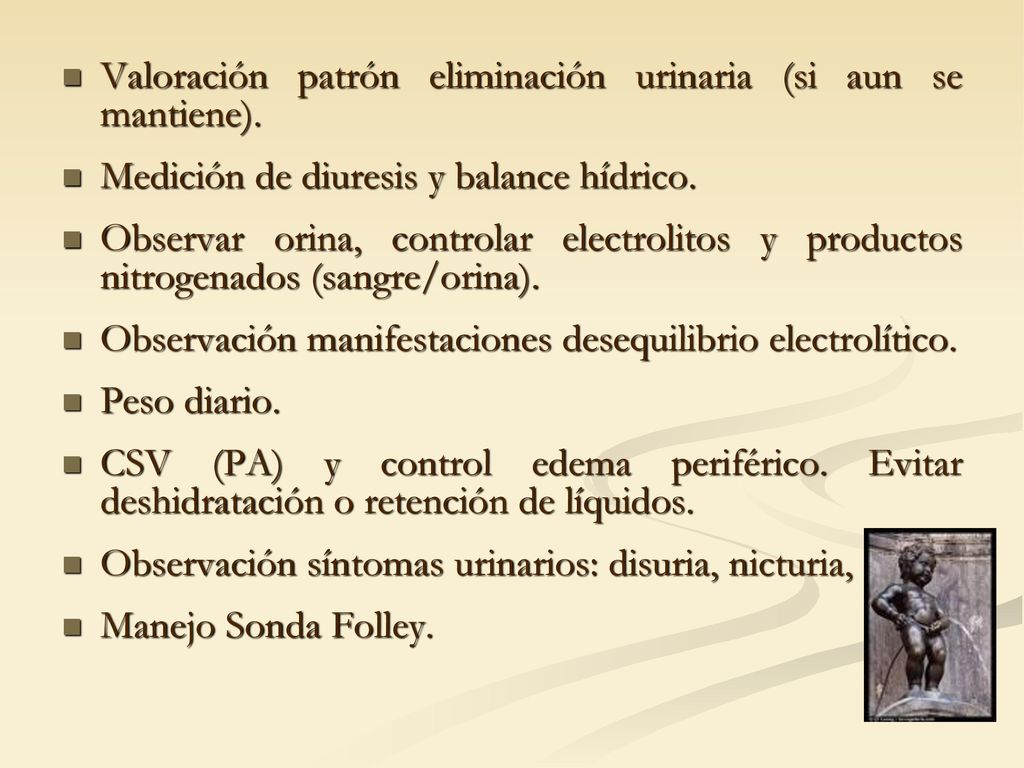 - Valoración patrón eliminación urinaria (si aun se mantiene).
- Medición de diuresis y balance hídrico.
- Observar orina, controlar electrolitos y productos nitrogenados (sangre/orina).
- Observación manifestaciones desequilibrio electrolítico.
- Peso diario.
- CSV (PA) y control edema periférico. Evitar deshidratación o retención de líquidos.
- Observación síntomas urinarios: disuria, nicturia,
- Manejo Sonda Folley.